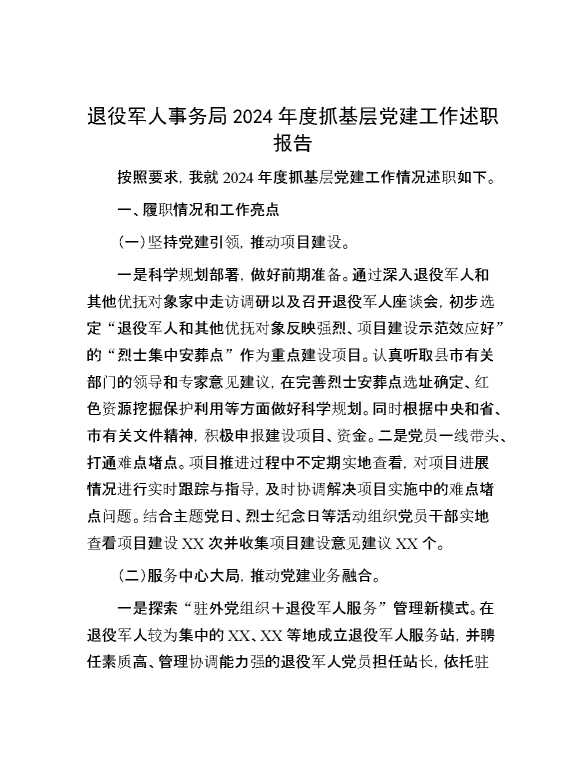 退役军人事务局 2024 年度抓基层党建工作述职报告

按照要求，我就 2024 年度抓基层党建工作情况述职如下。

一、履职情况和工作亮点

（一）坚持党建引领，推动项目建设。

一是科学规划部署，做好前期准备。通过深入退役军人和其他优抚对象家中走访调研以及召开退役军人座谈会，初步选定“退役军人和其他优抚对象反映强烈、项目建设示范效应好”的“烈士集中安葬点”作为重点建设项目。认真听取县市有关部门的领导和专家意见建议，在完善烈士安葬点选址确定、红色资源挖掘保护利用等方面做好科学规划。同时根据中央和省、市有关文件精神，积极申报建设项目、资金。二是党员一线带头、打通难点堵点。项目推进过程中不定期实地查看，对项目进展情况进行实时跟踪与指导，及时协调解决项目实施中的难点堵点问题。结合主题党日、烈士纪念日等活动组织党员干部实地查看项目建设 XX 次并收集项目建设意见建议 XX 个。

（二）服务中心大局，推动党建业务融合。

一是探索“驻外党组织＋退役军人服务”管理新模式。在退役军人较为集中的 XX、XX 等地成立退役军人服务站，并聘任素质高、管理协调能力强的退役军人党员担任站长，依托驻